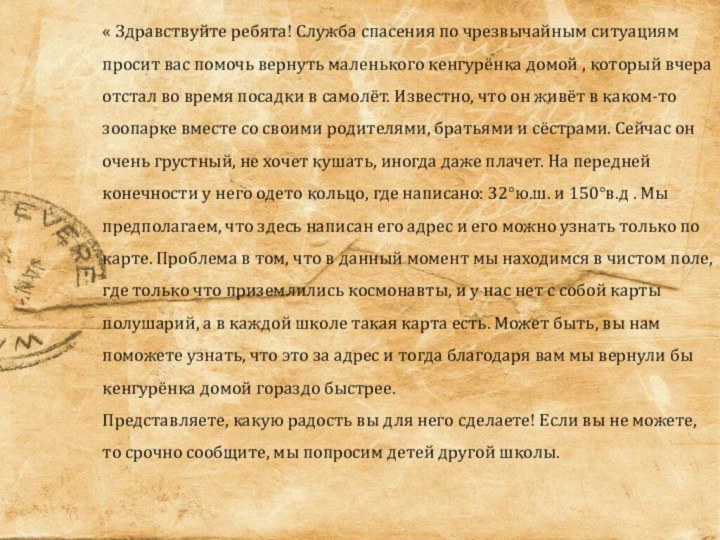 « Здравствуйте ребята! Служба спасения по чрезвычайным ситуациям просит вас помочь вернуть маленького кенгурёнка домой , который вчера отстал во время посадки в самолёт. Известно, что он живёт в каком-то зоопарке вместе со своими родителями, братьями и сёстрами. Сейчас он очень грустный, не хочет кушать, иногда даже плачет. На передней конечности у него одето кольцо, где написано: 32°ю.ш. и 150°в.д . Мы предполагаем, что здесь написан его адрес и его можно узнать только по карте. Проблема в том, что в данный момент мы находимся в чистом поле, где только что приземлились космонавты, и у нас нет с собой карты полушарий, а в каждой школе такая карта есть. Может быть, вы нам поможете узнать, что это за адрес и тогда благодаря вам мы вернули бы кенгурёнка домой гораздо быстрее.
Представляете, какую радость вы для него сделаете! Если вы не можете, то срочно сообщите, мы попросим детей другой школы.